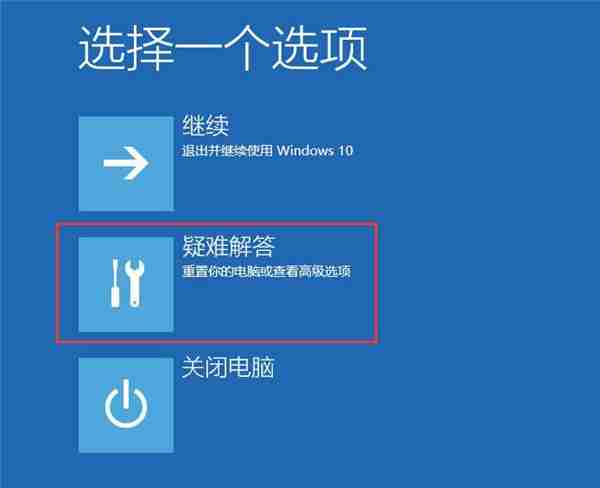 选择一个选项

继续
退出并继续使用 Windows 10

疑难解答
重置你的电脑或查看高级选项

关闭电脑